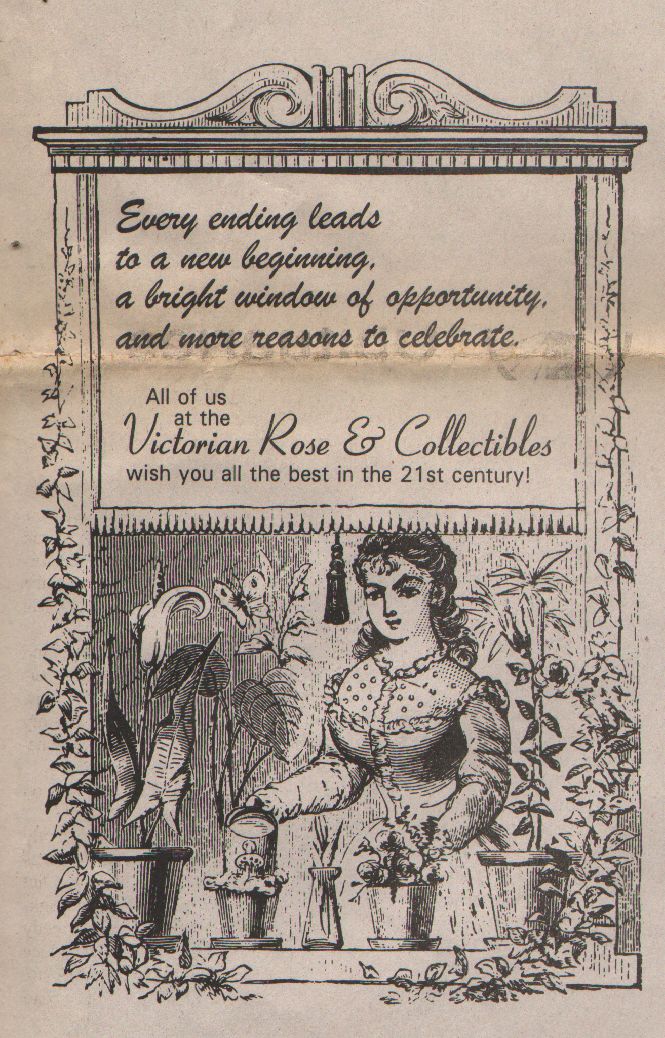 Every ending leads to a new beginning, a bright window of opportunity, and more reasons to celebrate.

All of us at the Victorian Rose & Collectibles wish you all the best in the 21st century!